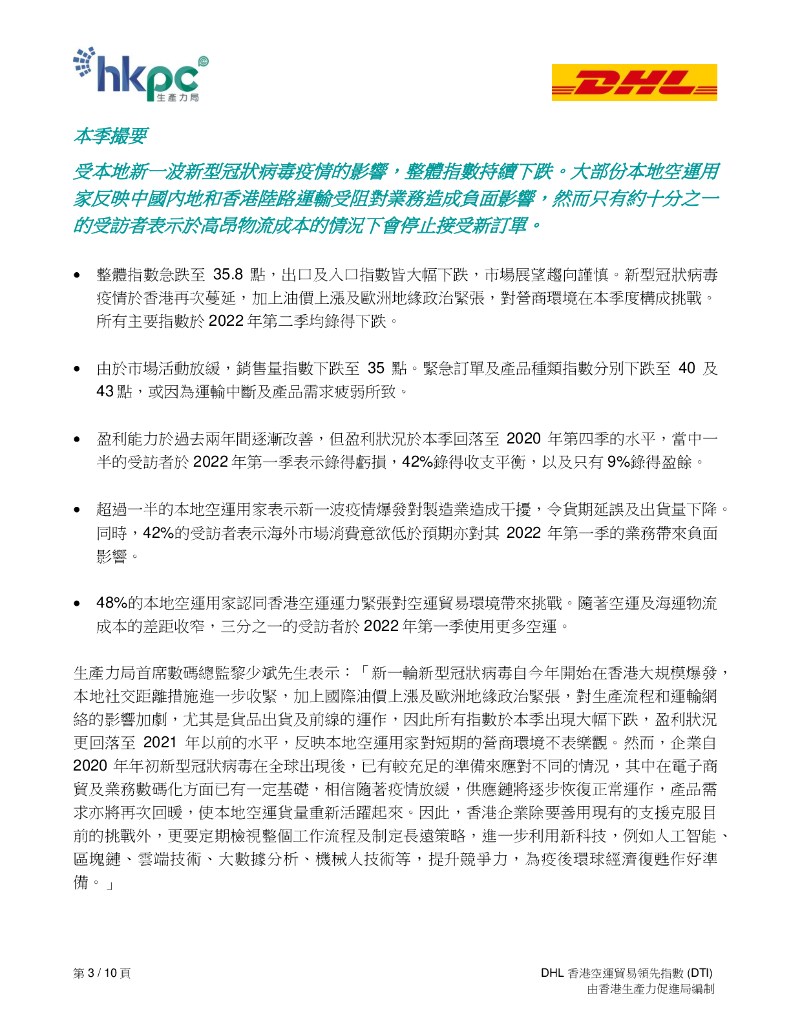 hkpc
生產力局

DHL

本季撮要

受本地新一波新型冠狀病毒疫情的影響，整體指數持續下跌。大部份本地空運用家反映中國內地和香港陸路運輸受阻對業務造成負面影響，然而只有約十分之一的受訪者表示於高昂物流成本的情況下會停止接受新訂單。

• 整體指數急跌至 35.8 點，出口及入口指數皆大幅下跌，市場展望趨向謹慎。新型冠狀病毒疫情於香港再次蔓延，加上油價上漲及歐洲地緣政治緊張，對營商環境在本季度構成挑戰。所有主要指數於 2022 年第二季均錄得下跌。

• 由於市場活動放緩，銷售量指數下跌至 35 點。緊急訂單及產品種類指數分別下跌至 40 及 43 點，或因為運輸中斷及產品需求疲弱所致。

• 盈利能力於過去兩年間逐漸改善，但盈利狀況於本季回落至 2020 年第四季的水平，當中一半的受訪者於 2022 年第一季表示錄得虧損，42%錄得收支平衡，以及只有 9%錄得盈餘。

• 超過一半的本地空運用家表示新一波疫情爆發對製造業造成干擾，令貨期延誤及出貨量下降。同時，42%的受訪者表示海外市場消費意欲低於預期亦對其 2022 年第一季的業務帶來負面影響。

• 48%的本地空運用家認同香港空運運力緊張對空運貿易環境帶來挑戰。隨著空運及海運物流成本的差距收窄，三分之一的受訪者於 2022 年第一季使用更多空運。

生產力局首席數碼總監黎少斌先生表示：「新一輪新型冠狀病毒自今年開始在香港大規模爆發，本地社交距離措施進一步收緊，加上國際油價上漲及歐洲地緣政治緊張，對生產流程和運輸網絡的影響加劇，尤其是貨品出貨及前線的運作，因此所有指數於本季出現大幅下跌，盈利狀況更回落至 2021 年以前的水平，反映本地空運用家對短期的營商環境不表樂觀。然而，企業自 2020 年年初新型冠狀病毒在全球出現後，已有較充足的準備來應對不同的情況，其中在電子商貿及業務數碼化方面已有一定基礎，相信隨著疫情放緩，供應鏈將逐步恢復正常運作，產品需求亦將再次回暖，使本地空運貨量重新活躍起來。因此，香港企業除要善用現有的支援克服目前的挑戰外，更要定期檢視整個工作流程及制定長遠策略，進一步利用新科技，例如人工智能、區塊鏈、雲端技術、大數據分析、機械人技術等，提升競爭力，為疫後環球經濟復甦作好準備。」

第 3 / 10 頁

DHL 香港空運貿易領先指數 (DTI)
由香港生產力促進局編制